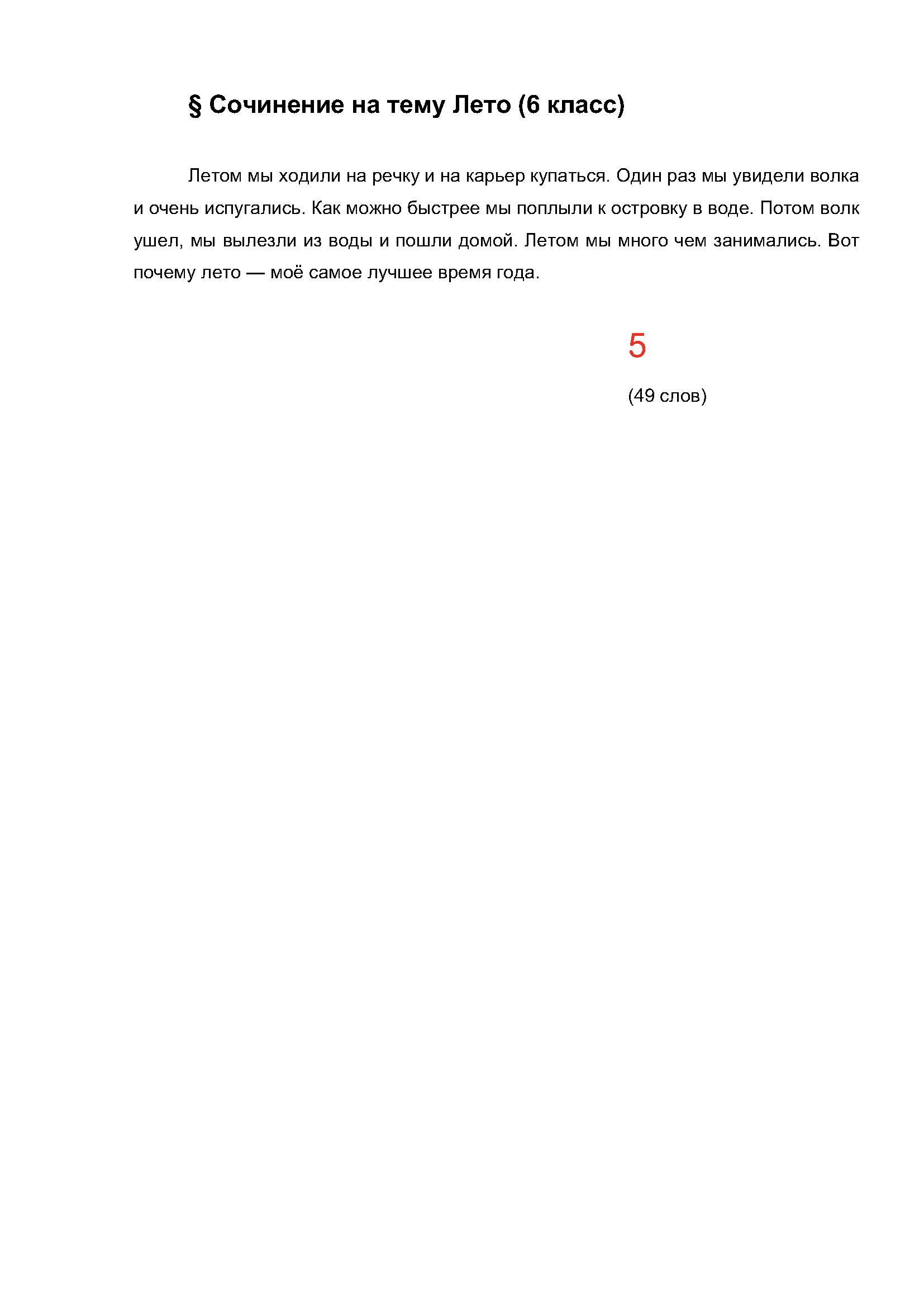 § Сочинение на тему Лето (6 класс)

Летом мы ходили на речку и на карьер купаться. Один раз мы увидели волка и очень испугались. Как можно быстрее мы поплыли к островку в воде. Потом волк ушел, мы вылезли из воды и пошли домой. Летом мы много чем занимались. Вот почему лето — моё самое лучшее время года.

5

(49 слов)